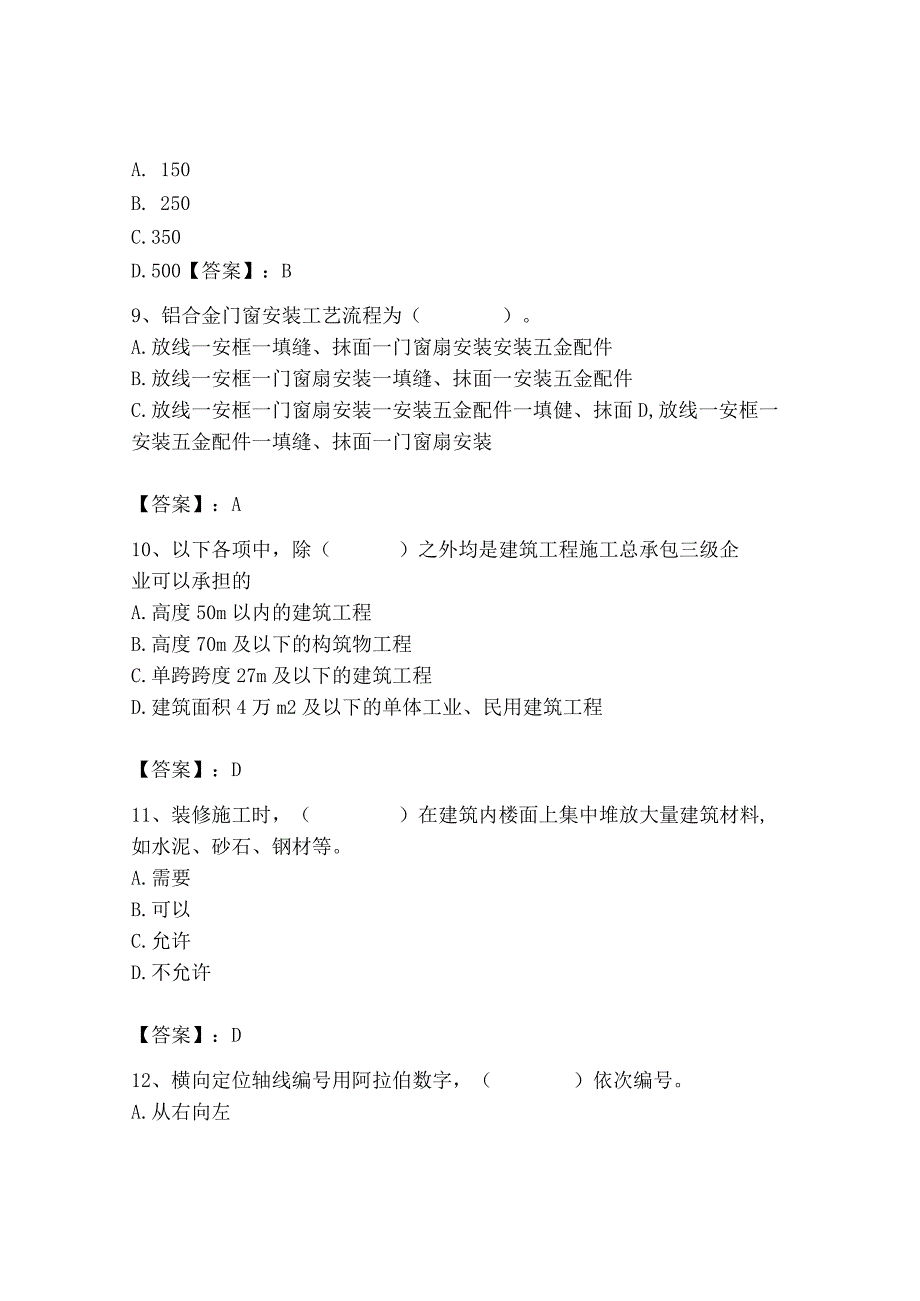 A. 150
B. 250
C.350
D.500【答案】：B

9、铝合金门窗安装工艺流程为（　　　　）。
A.放线一安框一填缝、抹面一门窗扇安装安装五金配件
B.放线一安框一门窗扇安装一填缝、抹面一安装五金配件
C.放线一安框一门窗扇安装一安装五金配件一填健、抹面 D,放线一安框一安装五金配件一填缝、抹面一门窗扇安装

【答案】：A

10、以下各项中，除（　　　）之外均是建筑工程施工总承包三级企业可以承担的
A.高度 50m 以内的建筑工程
B.高度 70m 及以下的构筑物工程
C.单跨跨度 27m 及以下的建筑工程
D.建筑面积 4 万 m2 及以下的单体工业、民用建筑工程

【答案】：D

11、装修施工时，（　　　　）在建筑内楼面上集中堆放大量建筑材料,如水泥、砂石、钢材等。
A.需要
B.可以
C.允许
D.不允许

【答案】：D

12、横向定位轴线编号用阿拉伯数字，（　　　　）依次编号。
A.从右向左